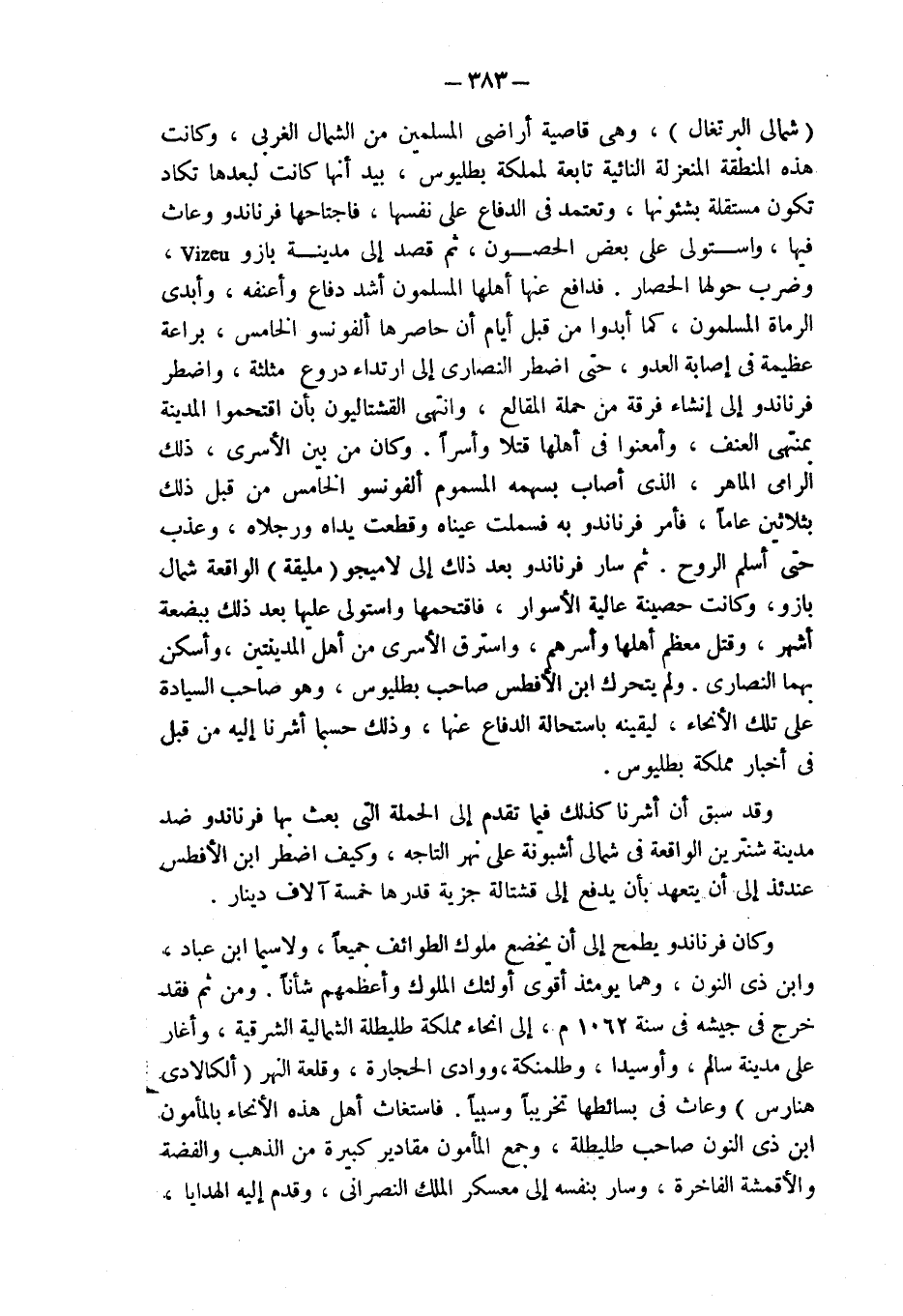 — ٣٨٣ —

( شمالى البرتغال ) ، وهى قاصية أراضى المسلمين من الشمال الغربى ، وكانت هذه المنطقة المنعزلة النائية تابعة لمملكة بطليوس ، بيد أنها كانت لبعدها تكاد تكون مستقلة بشئونها ، وتعتمد فى الدفاع على نفسها ، فاجتاحها فرناندو وعاث فيها ، واستولى على بعض الحصون ، ثم قصد إلى مدينة بازو Vizeu ، وضرب حولها الحصار . فدافع عنها أهلها المسلمون أشد دفاع وأعنفه ، وأبدى الرماة المسلمون ، كما أبدوا من قبل أيام أن حاصرها ألفونسو الخامس ، براعة عظيمة فى إصابة العدو ، حتى اضطر النصارى إلى ارتداء دروع مثلثة ، واضطر فرناندو إلى إنشاء فرقة من حملة المقالع ، وانتهى القشتاليون بأن اقتحموا المدينة بمنتهى العنف ، وأمعنوا فى أهلها قتلا وأسراً . وكان من بين الأسرى ، ذلك الرامى الماهر ، الذى أصاب بسهمه المسموم ألفونسو الخامس من قبل ذلك بثلاثين عاماً ، فأمر فرناندو به فسملت عيناه وقطعت يداه ورجلاه ، وعذب حتى أسلم الروح . ثم سار فرناندو بعد ذلك إلى لاميجو ( مليقة ) الواقعة شمال بازو ، وكانت حصينة عالية الأسوار ، فاقتحمها واستولى عليها بعد ذلك ببضعة أشهر ، وقتل معظم أهلها وأسرهم ، واسترق الأسرى من أهل المدينتين ، وأسكن بهما النصارى . ولم يتحرك ابن الأفطس صاحب بطليوس ، وهو صاحب السيادة على تلك الأنحاء ، ليقينه باستحالة الدفاع عنها ، وذلك حسبما أشرنا إليه من قبل فى أخبار مملكة بطليوس .

وقد سبق أن أشرنا كذلك فيما تقدم إلى الحملة التى بعث بها فرناندو ضد مدينة شنترين الواقعة فى شمالى أشبونة على نهر التاجه ، وكيف اضطر ابن الأفطس عندئذ إلى أن يتعهد بأن يدفع إلى قشتالة جزية قدرها خمسة آلاف دينار .

وكان فرناندو يطمح إلى أن يخضع ملوك الطوائف جميعاً ، ولاسيما ابن عباد ، وابن ذى النون ، وهما يومئذ أقوى أولئك الملوك وأعظمهم شأناً . ومن ثم فقد خرج فى جيشه فى سنة ١٠٦٢ م ، إلى انحاء مملكة طليطلة الشمالية الشرقية ، وأغار على مدينة سالم ، وأوسيدا ، وطلمنكة ، ووادى الحجارة ، وقلعة النهر ( ألكالادى هنارس ) وعاث فى بسائطها تخريباً وسبياً . فاستغاث أهل هذه الأنحاء بالمأمون ابن ذى النون صاحب طليطلة ، وجمع المأمون مقادير كبيرة من الذهب والفضة والأقمشة الفاخرة ، وسار بنفسه إلى معسكر الملك النصرانى ، وقدم إليه الهدايا ،